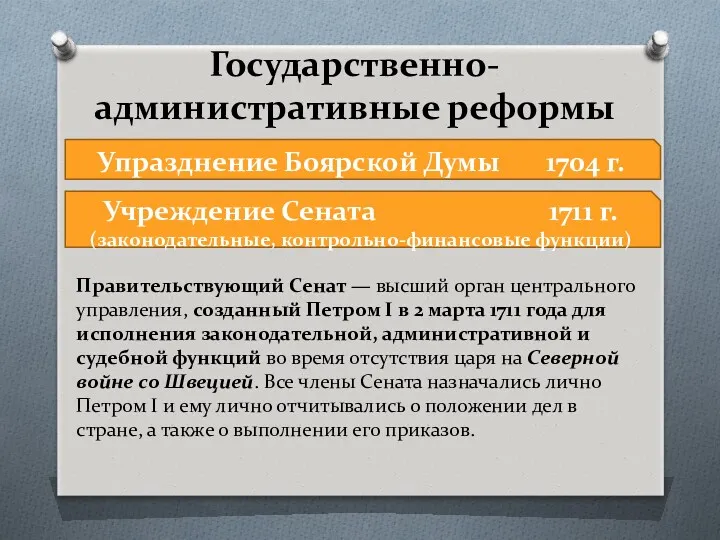 Государственно-административные реформы

Упразднение Боярской Думы 1704 г.

Учреждение Сената 1711 г.
(законодательные, контрольно-финансовые функции)

Правительствующий Сенат — высший орган центрального управления, созданный Петром I в 2 марта 1711 года для исполнения законодательной, административной и судебной функций во время отсутствия царя на Северной войне со Швецией. Все члены Сената назначались лично Петром I и ему лично отчитывались о положении дел в стране, а также о выполнении его приказов.